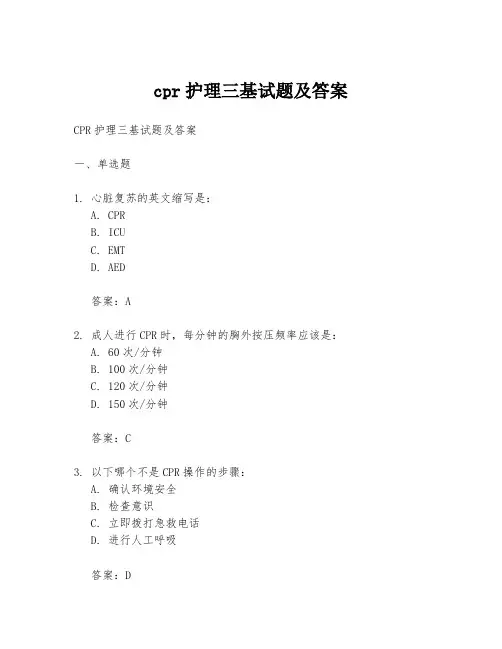 cpr 护理三基试题及答案

CPR 护理三基试题及答案

一、单选题

1. 心脏复苏的英文缩写是：
A. CPR
B. ICU
C. EMT
D. AED

答案：A

2. 成人进行 CPR 时，每分钟的胸外按压频率应该是：
A. 60 次/分钟
B. 100 次/分钟
C. 120 次/分钟
D. 150 次/分钟

答案：C

3. 以下哪个不是 CPR 操作的步骤：
A. 确认环境安全
B. 检查意识
C. 立即拨打急救电话
D. 进行人工呼吸

答案：D